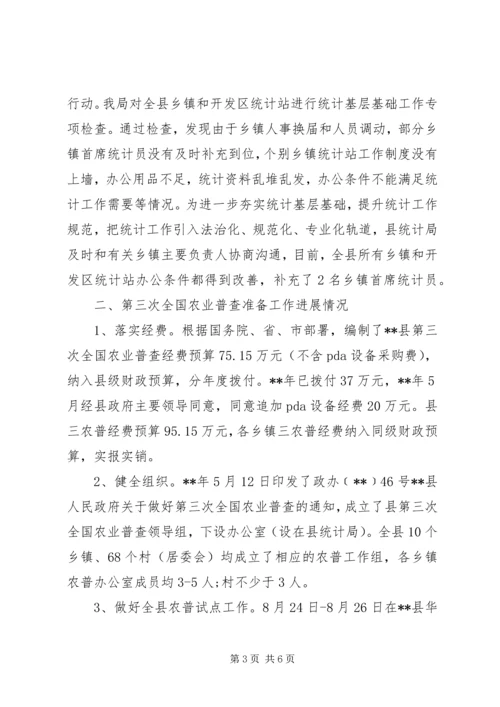 行动。我局对全县乡镇和开发区统计站进行统计基层基础工作专项检查。通过检查，发现由于乡镇人事换届和人员调动，部分乡镇首席统计员没有及时补充到位，个别乡镇统计站工作制度没有上墙，办公用品不足，统计资料乱堆乱发，办公条件不能满足统计工作需要等情况。为进一步夯实统计基层基础，提升统计工作规范，把统计工作引入法治化、规范化、专业化轨道，县统计局及时和有关乡镇主要负责人协商沟通，目前，全县所有乡镇和开发区统计站办公条件都得到改善，补充了2名乡镇首席统计员。

二、第三次全国农业普查准备工作进展情况

1、落实经费。根据国务院、省、市部署，编制了**县第三次全国农业普查经费预算75.15万元（不含pda设备采购费），纳入县级财政预算，分年度拨付。**年已拨付37万元，**年5月经县政府主要领导同意，同意追加pda设备经费20万元。县三农普经费预算95.15万元，各乡镇三农普经费纳入同级财政预算，实报实销。

2、健全组织。**年5月12日印发了政办（**）46号**县人民政府关于做好第三次全国农业普查的通知，成立了县第三次全国农业普查领导组，下设办公室（设在县统计局）。全县10个乡镇、68个村（居委会）均成立了相应的农普工作组，各乡镇农普办公室成员均3-5人；村不少于3人。

3、做好全县农普试点工作。8月24日-8月26日在**县华

第3页 共6页